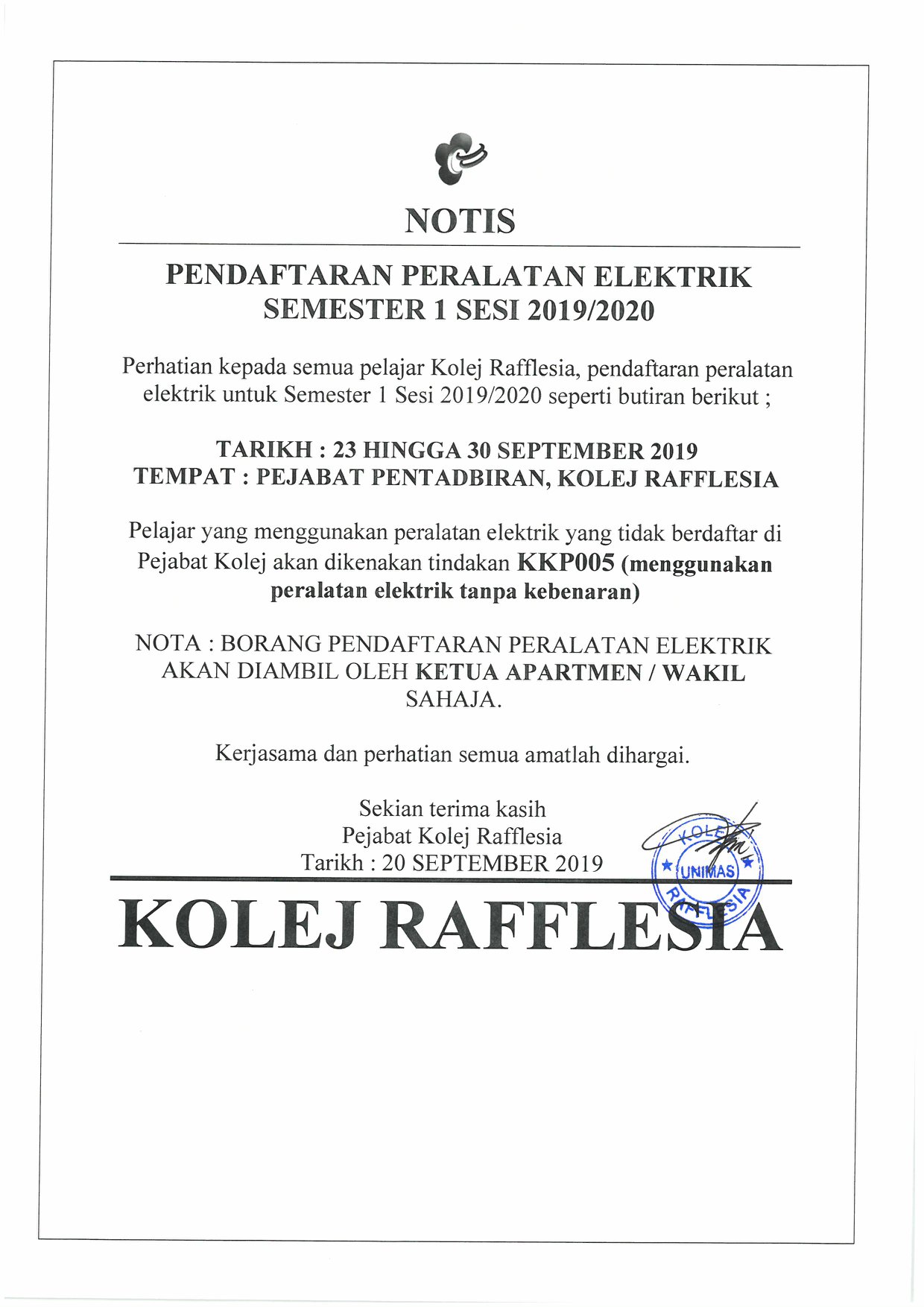 NOTIS

PENDAFTARAN PERALATAN ELEKTRIK SEMESTER 1 SESI 2019/2020

Perhatian kepada semua pelajar Kolej Rafflesia, pendaftaran peralatan elektrik untuk Semester 1 Sesi 2019/2020 seperti butiran berikut ;

TARIKH : 23 HINGGA 30 SEPTEMBER 2019
TEMPAT : PEJABAT PENTADBIRAN, KOLEJ RAFFLESIA

Pelajar yang menggunakan peralatan elektrik yang tidak berdaftar di Pejabat Kolej akan dikenakan tindakan KKP005 (menggunakan peralatan elektrik tanpa kebenaran)

NOTA : BORANG PENDAFTARAN PERALATAN ELEKTRIK AKAN DIAMBIL OLEH KETUA APARTMEN / WAKIL SAHAJA.

Kerjasama dan perhatian semua amatlah dihargai.

Sekian terima kasih
Pejabat Kolej Rafflesia
Tarikh : 20 SEPTEMBER 2019

KOLEJ UNIMAS RAFFLESIA

KOLEJ RAFFLESIA